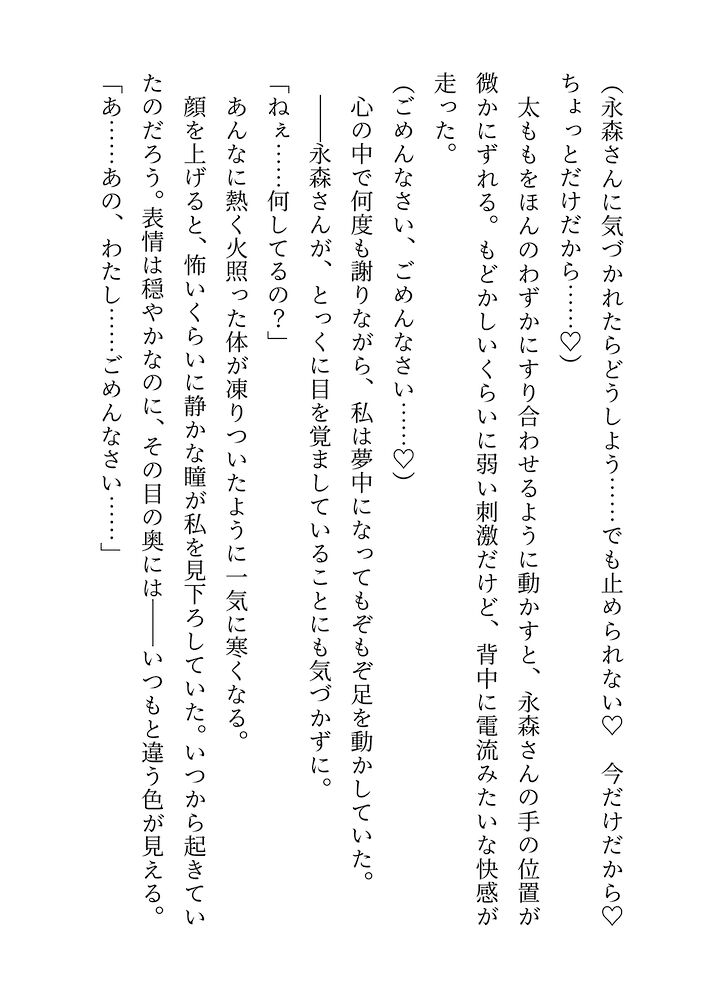 （永森さんに気づかれたらどうしよう……でも止められない♡　今だけだから♡　ちょっとだけだから……♡）

太ももをほんのわずかにすり合わせるように動かすと、永森さんの手の位置が微かにずれる。もどかしいくらいに弱い刺激だけど、背中に電流みたいな快感が走った。

（ごめんなさい、ごめんなさい……♡）

心の中で何度も謝りながら、私は夢中になってもぞもぞ足を動かしていた。

――永森さんが、とっくに目を覚ましていることにも気づかずに。

「ねぇ……何してるの？」

あんなに熱く火照った体が凍りついたように一気に寒くなる。

顔を上げると、怖いくらいに静かな瞳が私を見下ろしていた。いつから起きていたのだろう。表情は穏やかなのに、その目の奥には――いつもと違う色が見える。

「あ……あの、わたし……ごめんなさい……」